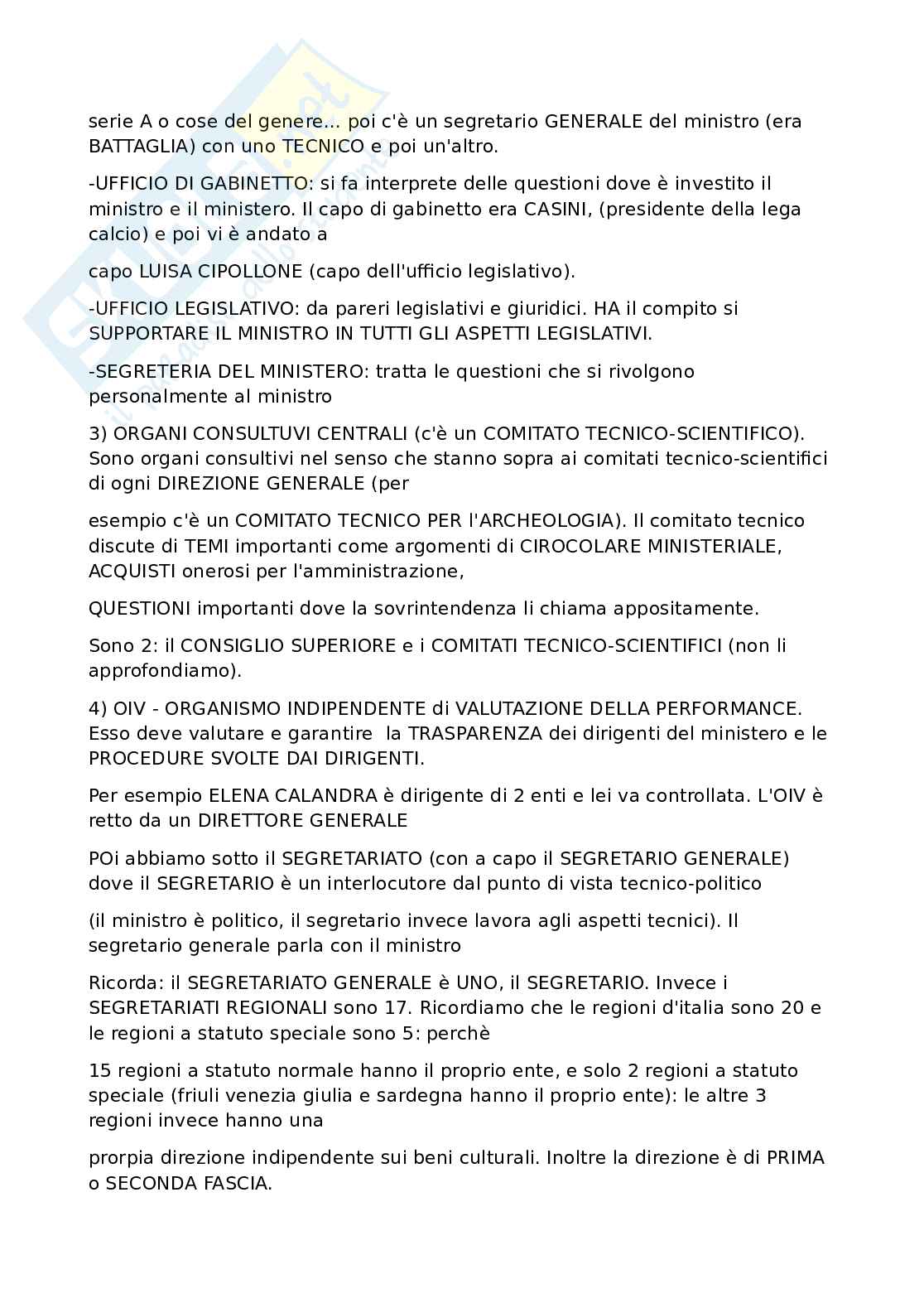 serie A o cose del genere... poi c'è un segretario GENERALE del ministro (era BATTAGLIA) con uno TECNICO e poi un'altro.

-UFFICIO DI GABINETTO: si fa interprete delle questioni dove è investito il ministro e il ministero. Il capo di gabinetto era CASINI, (presidente della lega calcio) e poi vi è andato a

capo LUISA CIPOLLONE (capo dell'ufficio legislativo).

-UFFICIO LEGISLATIVO: da pareri legislativi e giuridici. HA il compito si SUPPORTARE IL MINISTRO IN TUTTI GLI ASPETTI LEGISLATIVI.

-SEGRETERIA DEL MINISTERO: tratta le questioni che si rivolgono personalmente al ministro

3) ORGANI CONSULTUVI CENTRALI (c'è un COMITATO TECNICO-SCIENTIFICO). Sono organi consultivi nel senso che stanno sopra ai comitati tecnico-scientifici di ogni DIREZIONE GENERALE (per

esempio c'è un COMITATO TECNICO PER l'ARCHEOLOGIA). Il comitato tecnico discute di TEMI importanti come argomenti di CIROCOLARE MINISTERIALE, ACQUISTI onerosi per l'amministrazione,

QUESTIONI importanti dove la sovrintendenza li chiama appositamente.

Sono 2: il CONSIGLIO SUPERIORE e i COMITATI TECNICO-SCIENTIFICI (non li approfondiamo).

4) OIV - ORGANISMO INDIPENDENTE di VALUTAZIONE DELLA PERFORMANCE. Esso deve valutare e garantire la TRASPARENZA dei dirigenti del ministero e le PROCEDURE SVOLTE DAI DIRIGENTI.

Per esempio ELENA CALANDRA è dirigente di 2 enti e lei va controllata. L'OIV è retto da un DIRETTORE GENERALE

POi abbiamo sotto il SEGRETARIATO (con a capo il SEGRETARIO GENERALE) dove il SEGRETARIO è un interlocutore dal punto di vista tecnico-politico

(il ministro è politico, il segretario invece lavora agli aspetti tecnici). Il segretario generale parla con il ministro

Ricorda: il SEGRETARIATO GENERALE è UNO, il SEGRETARIO. Invece i SEGRETARIATI REGIONALI sono 17. Ricordiamo che le regioni d'italia sono 20 e le regioni a statuto speciale sono 5: perchè

15 regioni a statuto normale hanno il proprio ente, e solo 2 regioni a statuto speciale (friuli venezia giulia e sardegna hanno il proprio ente): le altre 3 regioni invece hanno una

prorpia direzione indipendente sui beni culturali. Inoltre la direzione è di PRIMA o SECONDA FASCIA.